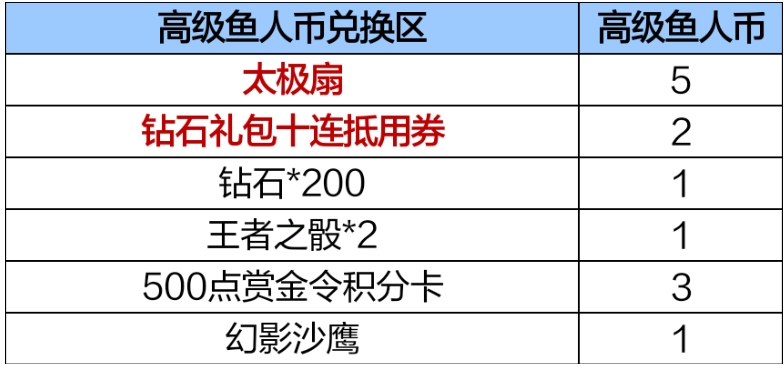 | 高级鱼人币兑换区 | 高级鱼人币 |
|---|---|
| 太极扇 | 5 |
| 钻石礼包十连抵用券 | 2 |
| 钻石*200 | 1 |
| 王者之骰*2 | 1 |
| 500点赏金令积分卡 | 3 |
| 幻影沙鹰 | 1 |